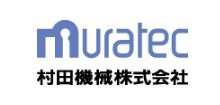 muratec
村田機械株式会社